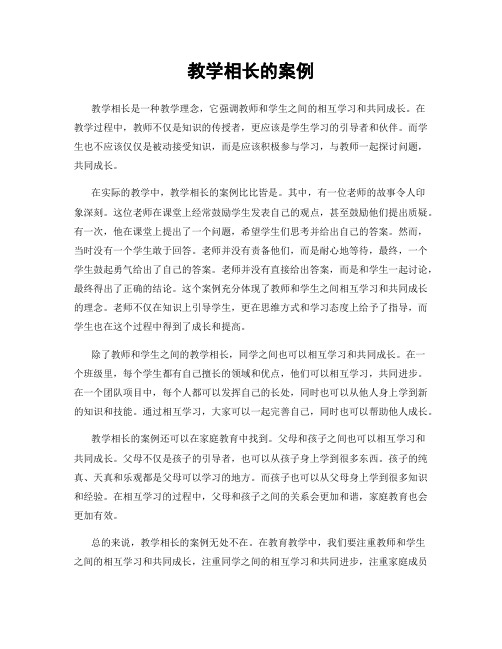 教学相长的案例

教学相长是一种教学理念，它强调教师和学生之间的相互学习和共同成长。在教学过程中，教师不仅是知识的传授者，更应该是学生学习的引导者和伙伴。而学生也不应该仅仅是被动接受知识，而是应该积极参与学习，与教师一起探讨问题，共同成长。

在实际的教学中，教学相长的案例比比皆是。其中，有一位老师的故事令人印象深刻。这位老师在课堂上经常鼓励学生发表自己的观点，甚至鼓励他们提出质疑。有一次，他在课堂上提出了一个问题，希望学生们思考并给出自己的答案。然而，当时没有一个学生敢于回答。老师并没有责备他们，而是耐心地等待，最终，一个学生鼓起勇气给出了自己的答案。老师并没有直接给出答案，而是和学生一起讨论，最终得出了正确的结论。这个案例充分体现了教师和学生之间相互学习和共同成长的理念。老师不仅在知识上引导学生，更在思维方式和学习态度上给予了指导，而学生也在这个过程中得到了成长和提高。

除了教师和学生之间的教学相长，同学之间也可以相互学习和共同成长。在一个班级里，每个学生都有自己擅长的领域和优点，他们可以相互学习，共同进步。在一个团队项目中，每个人都可以发挥自己的长处，同时也可以从他人身上学到新的知识和技能。通过相互学习，大家可以一起完善自己，同时也可以帮助他人成长。

教学相长的案例还可以在家庭教育中找到。父母和孩子之间也可以相互学习和共同成长。父母不仅是孩子的引导者，也可以从孩子身上学到很多东西。孩子的纯真、天真和乐观都是父母可以学习的地方。而孩子也可以从父母身上学到很多知识和经验。在相互学习的过程中，父母和孩子之间的关系会更加和谐，家庭教育也会更加有效。

总的来说，教学相长的案例无处不在。在教育教学中，我们要注重教师和学生之间的相互学习和共同成长，注重同学之间的相互学习和共同进步，注重家庭成员